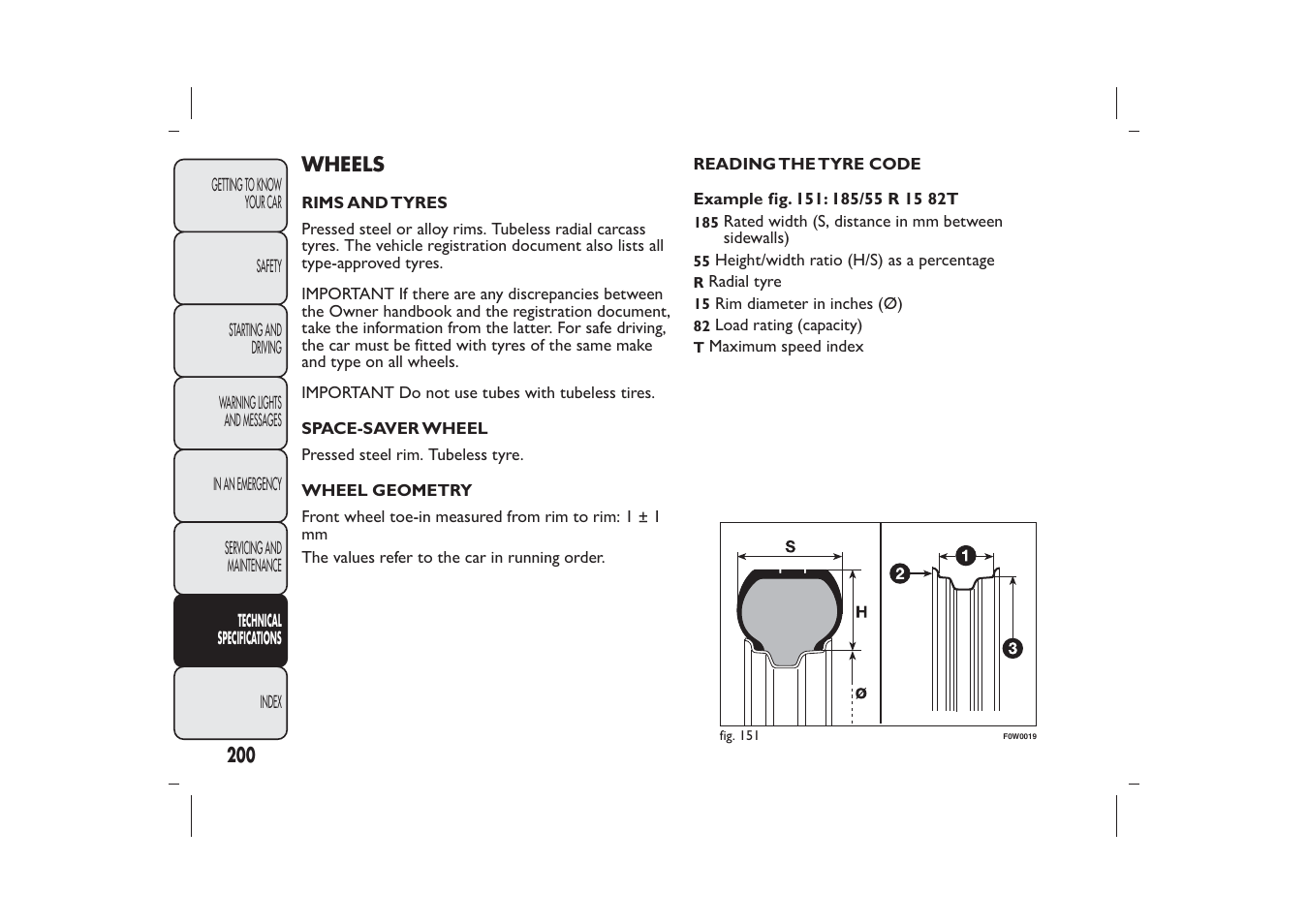 GETTING TO KNOW YOUR CAR

SAFETY

STARTING AND DRIVING

WARNING LIGHTS AND MESSAGES

IN AN EMERGENCY

SERVICING AND MAINTENANCE

TECHNICAL SPECIFICATIONS

INDEX

200

WHEELS

RIMS AND TYRES

Pressed steel or alloy rims. Tubeless radial carcass tyres. The vehicle registration document also lists all type-approved tyres.

IMPORTANT If there are any discrepancies between the Owner handbook and the registration document, take the information from the latter. For safe driving, the car must be fitted with tyres of the same make and type on all wheels.

IMPORTANT Do not use tubes with tubeless tires.

SPACE-SAVER WHEEL

Pressed steel rim. Tubeless tyre.

WHEEL GEOMETRY

Front wheel toe-in measured from rim to rim: 1 ± 1 mm

The values refer to the car in running order.

READING THE TYRE CODE

Example fig. 151: 185/55 R 15 82T

185 Rated width (S, distance in mm between sidewalls)

55 Height/width ratio (H/S) as a percentage

R Radial tyre

15 Rim diameter in inches (Ø)

82 Load rating (capacity)

T Maximum speed index

S

H

Ø

1

2

3

fig. 151

F0W0019